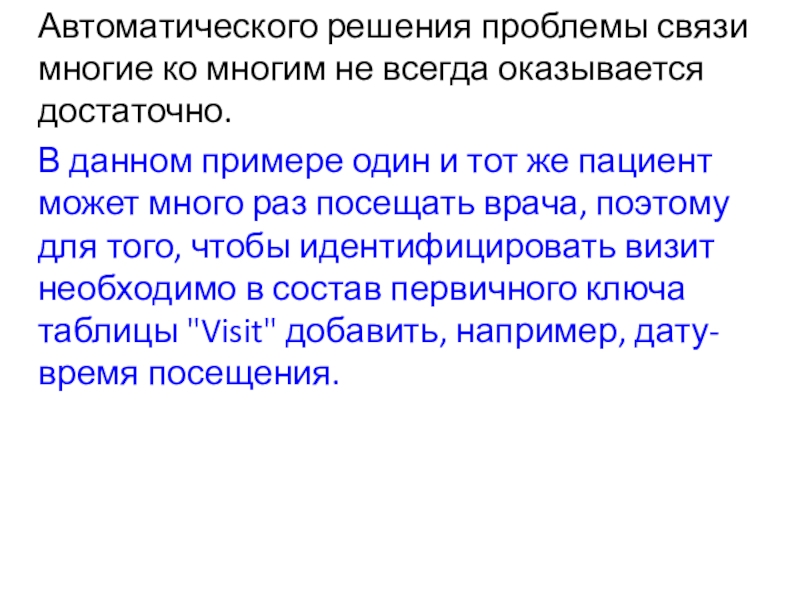 Автоматического решения проблемы связи многие ко многим не всегда оказывается достаточно.

В данном примере один и тот же пациент может много раз посещать врача, поэтому для того, чтобы идентифицировать визит необходимо в состав первичного ключа таблицы "Visit" добавить, например, дату-время посещения.